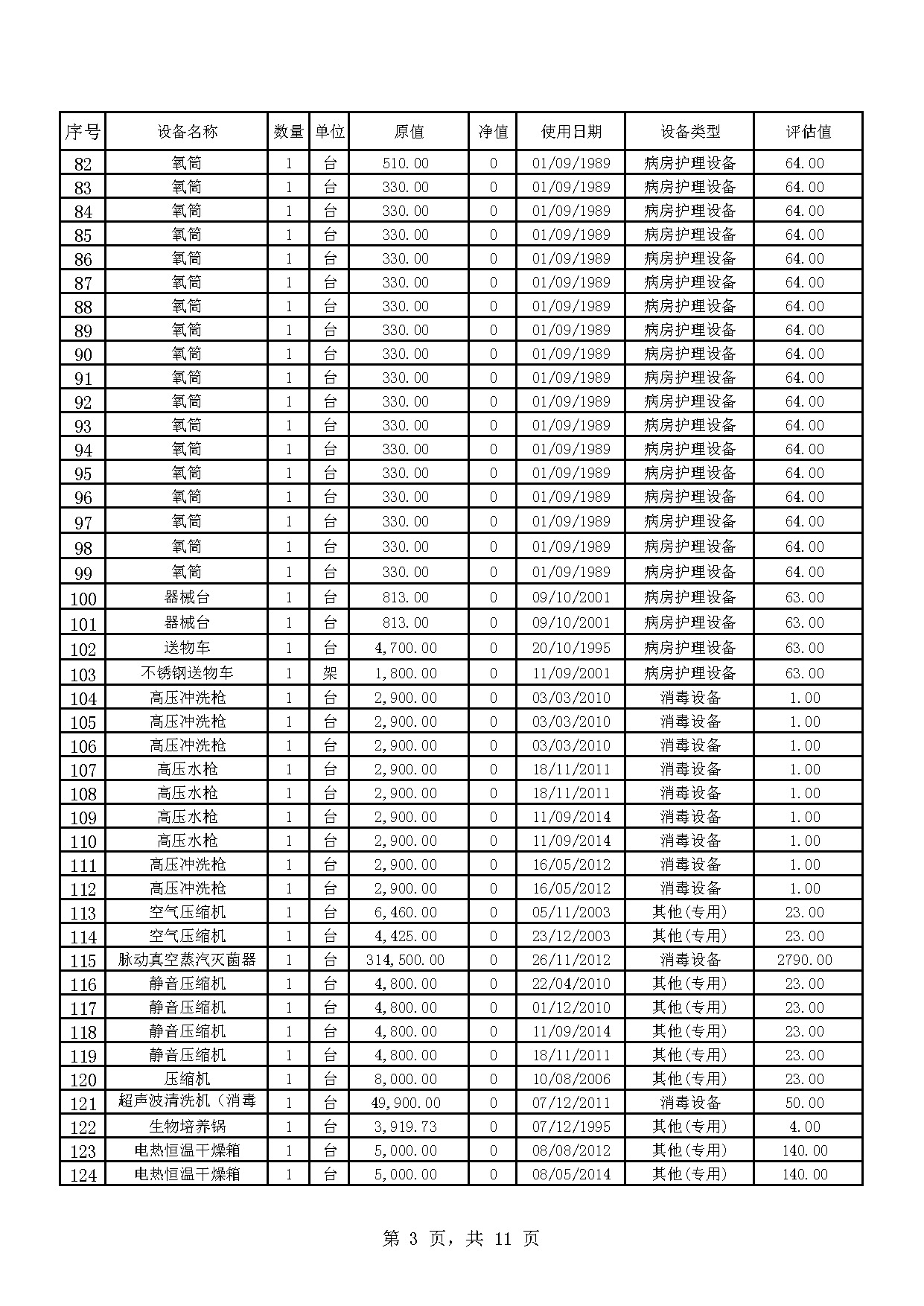 | 序号 | 设备名称 | 数量 | 单位 | 原值 | 净值 | 使用日期 | 设备类型 | 评估值 |
|---|---|---|---|---|---|---|---|---|
| 82 | 氧筒 | 1 | 台 | 510.00 | 0 | 01/09/1989 | 病房护理设备 | 64.00 |
| 83 | 氧筒 | 1 | 台 | 330.00 | 0 | 01/09/1989 | 病房护理设备 | 64.00 |
| 84 | 氧筒 | 1 | 台 | 330.00 | 0 | 01/09/1989 | 病房护理设备 | 64.00 |
| 85 | 氧筒 | 1 | 台 | 330.00 | 0 | 01/09/1989 | 病房护理设备 | 64.00 |
| 86 | 氧筒 | 1 | 台 | 330.00 | 0 | 01/09/1989 | 病房护理设备 | 64.00 |
| 87 | 氧筒 | 1 | 台 | 330.00 | 0 | 01/09/1989 | 病房护理设备 | 64.00 |
| 88 | 氧筒 | 1 | 台 | 330.00 | 0 | 01/09/1989 | 病房护理设备 | 64.00 |
| 89 | 氧筒 | 1 | 台 | 330.00 | 0 | 01/09/1989 | 病房护理设备 | 64.00 |
| 90 | 氧筒 | 1 | 台 | 330.00 | 0 | 01/09/1989 | 病房护理设备 | 64.00 |
| 91 | 氧筒 | 1 | 台 | 330.00 | 0 | 01/09/1989 | 病房护理设备 | 64.00 |
| 92 | 氧筒 | 1 | 台 | 330.00 | 0 | 01/09/1989 | 病房护理设备 | 64.00 |
| 93 | 氧筒 | 1 | 台 | 330.00 | 0 | 01/09/1989 | 病房护理设备 | 64.00 |
| 94 | 氧筒 | 1 | 台 | 330.00 | 0 | 01/09/1989 | 病房护理设备 | 64.00 |
| 95 | 氧筒 | 1 | 台 | 330.00 | 0 | 01/09/1989 | 病房护理设备 | 64.00 |
| 96 | 氧筒 | 1 | 台 | 330.00 | 0 | 01/09/1989 | 病房护理设备 | 64.00 |
| 97 | 氧筒 | 1 | 台 | 330.00 | 0 | 01/09/1989 | 病房护理设备 | 64.00 |
| 98 | 氧筒 | 1 | 台 | 330.00 | 0 | 01/09/1989 | 病房护理设备 | 64.00 |
| 99 | 氧筒 | 1 | 台 | 330.00 | 0 | 01/09/1989 | 病房护理设备 | 64.00 |
| 100 | 器械台 | 1 | 台 | 813.00 | 0 | 09/10/2001 | 病房护理设备 | 63.00 |
| 101 | 器械台 | 1 | 台 | 813.00 | 0 | 09/10/2001 | 病房护理设备 | 63.00 |
| 102 | 送物车 | 1 | 台 | 4,700.00 | 0 | 20/10/1995 | 病房护理设备 | 63.00 |
| 103 | 不锈钢送物车 | 1 | 架 | 1,800.00 | 0 | 11/09/2001 | 病房护理设备 | 63.00 |
| 104 | 高压冲洗枪 | 1 | 台 | 2,900.00 | 0 | 03/03/2010 | 消毒设备 | 1.00 |
| 105 | 高压冲洗枪 | 1 | 台 | 2,900.00 | 0 | 03/03/2010 | 消毒设备 | 1.00 |
| 106 | 高压冲洗枪 | 1 | 台 | 2,900.00 | 0 | 03/03/2010 | 消毒设备 | 1.00 |
| 107 | 高压水枪 | 1 | 台 | 2,900.00 | 0 | 18/11/2011 | 消毒设备 | 1.00 |
| 108 | 高压水枪 | 1 | 台 | 2,900.00 | 0 | 18/11/2011 | 消毒设备 | 1.00 |
| 109 | 高压水枪 | 1 | 台 | 2,900.00 | 0 | 11/09/2014 | 消毒设备 | 1.00 |
| 110 | 高压水枪 | 1 | 台 | 2,900.00 | 0 | 11/09/2014 | 消毒设备 | 1.00 |
| 111 | 高压冲洗枪 | 1 | 台 | 2,900.00 | 0 | 16/05/2012 | 消毒设备 | 1.00 |
| 112 | 高压冲洗枪 | 1 | 台 | 2,900.00 | 0 | 16/05/2012 | 消毒设备 | 1.00 |
| 113 | 空气压缩机 | 1 | 台 | 6,460.00 | 0 | 05/11/2003 | 其他(专用) | 23.00 |
| 114 | 空气压缩机 | 1 | 台 | 4,425.00 | 0 | 23/12/2003 | 其他(专用) | 23.00 |
| 115 | 脉动真空蒸汽灭菌器 | 1 | 台 | 314,500.00 | 0 | 26/11/2012 | 消毒设备 | 2790.00 |
| 116 | 静音压缩机 | 1 | 台 | 4,800.00 | 0 | 22/04/2010 | 其他(专用) | 23.00 |
| 117 | 静音压缩机 | 1 | 台 | 4,800.00 | 0 | 01/12/2010 | 其他(专用) | 23.00 |
| 118 | 静音压缩机 | 1 | 台 | 4,800.00 | 0 | 11/09/2014 | 其他(专用) | 23.00 |
| 119 | 静音压缩机 | 1 | 台 | 4,800.00 | 0 | 18/11/2011 | 其他(专用) | 23.00 |
| 120 | 压缩机 | 1 | 台 | 8,000.00 | 0 | 10/08/2006 | 其他(专用) | 23.00 |
| 121 | 超声波清洗机（消毒 | 1 | 台 | 49,900.00 | 0 | 07/12/2011 | 消毒设备 | 50.00 |
| 122 | 生物培养锅 | 1 | 台 | 3,919.73 | 0 | 07/12/1995 | 其他(专用) | 4.00 |
| 123 | 电热恒温干燥箱 | 1 | 台 | 5,000.00 | 0 | 08/08/2012 | 其他(专用) | 140.00 |
| 124 | 电热恒温干燥箱 | 1 | 台 | 5,000.00 | 0 | 08/05/2014 | 其他(专用) | 140.00 |

第 3 页，共 11 页